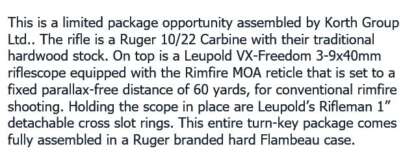 This is a limited package opportunity assembled by Korth Group Ltd.. The rifle is a Ruger 10/22 Carbine with their traditional hardwood stock. On top is a Leupold VX-Freedom 3-9x40mm riflescope equipped with the Rimfire MOA reticle that is set to a fixed parallax-free distance of 60 yards, for conventional rimfire shooting. Holding the scope in place are Leupold's Rifleman 1" detachable cross slot rings. This entire turn-key package comes fully assembled in a Ruger branded hard Flambeau case.